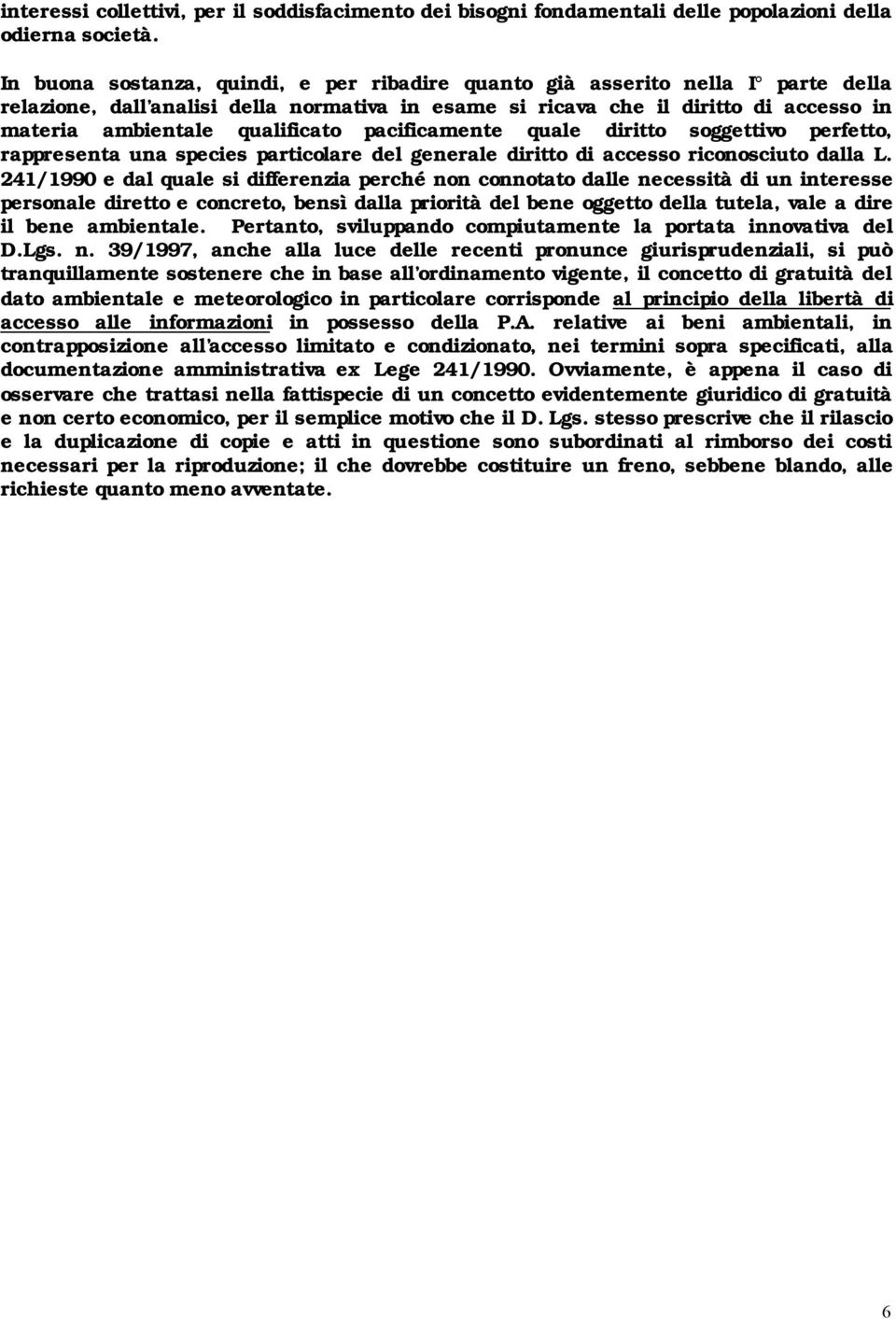 interessi collettivi, per il soddisfacimento dei bisogni fondamentali delle popolazioni della odierna società.

In buona sostanza, quindi, e per ribadire quanto già asserito nella I° parte della relazione, dall'analisi della normativa in esame si ricava che il diritto di accesso in materia ambientale qualificato pacificamente quale diritto soggettivo perfetto, rappresenta una species particolare del generale diritto di accesso riconosciuto dalla L. 241/1990 e dal quale si differenzia perché non connotato dalle necessità di un interesse personale diretto e concreto, bensì dalla priorità del bene oggetto della tutela, vale a dire il bene ambientale. Pertanto, sviluppando compiutamente la portata innovativa del D.Lgs. n. 39/1997, anche alla luce delle recenti pronunce giurisprudenziali, si può tranquillamente sostenere che in base all'ordinamento vigente, il concetto di gratuità del dato ambientale e meteorologico in particolare corrisponde al principio della libertà di accesso alle informazioni in possesso della P.A. relative ai beni ambientali, in contrapposizione all'accesso limitato e condizionato, nei termini sopra specificati, alla documentazione amministrativa ex Lege 241/1990. Ovviamente, è appena il caso di osservare che trattasi nella fattispecie di un concetto evidentemente giuridico di gratuità e non certo economico, per il semplice motivo che il D. Lgs. stesso prescrive che il rilascio e la duplicazione di copie e atti in questione sono subordinati al rimborso dei costi necessari per la riproduzione; il che dovrebbe costituire un freno, sebbene blando, alle richieste quanto meno avventate.

6